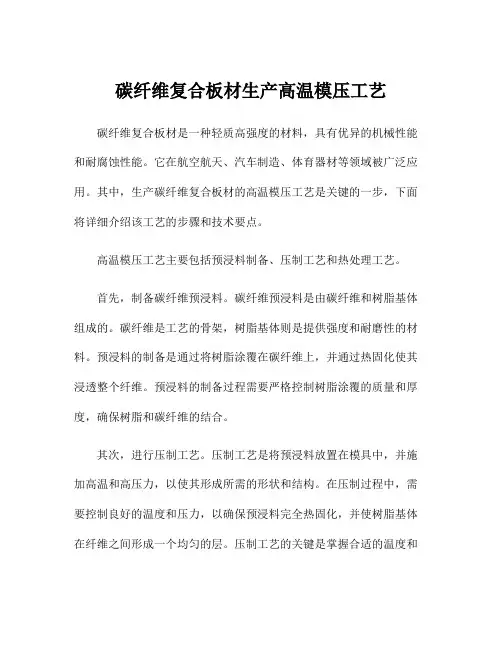 碳纤维复合板材生产高温模压工艺

碳纤维复合板材是一种轻质高强度的材料，具有优异的机械性能和耐腐蚀性能。它在航空航天、汽车制造、体育器材等领域被广泛应用。其中，生产碳纤维复合板材的高温模压工艺是关键的一步，下面将详细介绍该工艺的步骤和技术要点。

高温模压工艺主要包括预浸料制备、压制工艺和热处理工艺。

首先，制备碳纤维预浸料。碳纤维预浸料是由碳纤维和树脂基体组成的。碳纤维是工艺的骨架，树脂基体则是提供强度和耐磨性的材料。预浸料的制备是通过将树脂涂覆在碳纤维上，并通过热固化使其浸透整个纤维。预浸料的制备过程需要严格控制树脂涂覆的质量和厚度，确保树脂和碳纤维的结合。

其次，进行压制工艺。压制工艺是将预浸料放置在模具中，并施加高温和高压力，以使其形成所需的形状和结构。在压制过程中，需要控制良好的温度和压力，以确保预浸料完全热固化，并使树脂基体在纤维之间形成一个均匀的层。压制工艺的关键是掌握合适的温度和